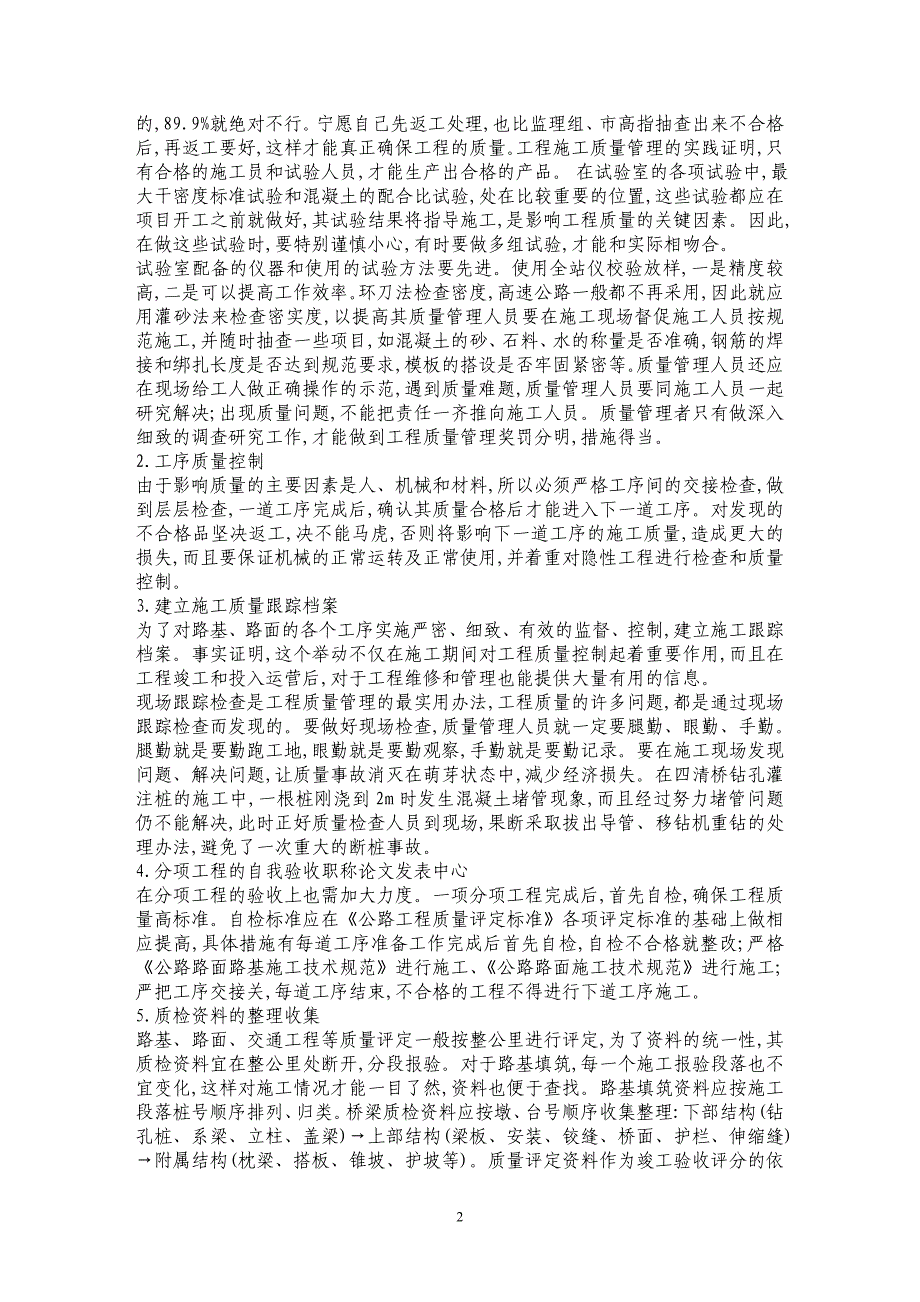 的，89.9%就绝对不行。宁愿自己先返工处理，也比监理组、市高指抽查出来不合格后，再返工要好，这样才能真正确保工程的质量。工程施工质量管理的实践证明，只有合格的施工员和试验人员，才能生产出合格的产品。 在试验室的各项试验中，最大干密度标准试验和混凝土的配合比试验，处在比较重要的位置，这些试验都应在项目开工之前就做好，其试验结果将指导施工，是影响工程质量的关键因素。因此，在做这些试验时，要特别谨慎小心，有时要做多组试验，才能和实际相吻合。
试验室配备的仪器和使用的试验方法要先进。使用全站仪校验放样，一是精度较高，二是可以提高工作效率。环刀法检查密度，高速公路一般都不再采用，因此就应用灌砂法来检查密实度，以提高其质量管理人员要在施工现场督促施工人员按规范施工，并随时抽查一些项目，如混凝土的砂、石料、水的称量是否准确，钢筋的焊接和绑扎长度是否达到规范要求，模板的搭设是否牢固紧密等。质量管理人员还应在现场给工人做正确操作的示范，遇到质量难题，质量管理人员要同施工人员一起研究解决；出现质量问题，不能把责任一齐推向施工人员。质量管理者只有做深入细致的调查研究工作，才能做到工程质量管理奖罚分明，措施得当。
2.工序质量控制
由于影响质量的主要因素是人、机械和材料，所以必须严格工序间的交接检查，做到层层检查，一道工序完成后，确认其质量合格后才能进入下一道工序。对发现的不合格品坚决返工，决不能马虎，否则将影响下一道工序的施工质量，造成更大的损失，而且要保证机械的正常运转及正常使用，并着重对隐性工程进行检查和质量控制。
3.建立施工质量跟踪档案
为了对路基、路面的各个工序实施严密、细致、有效的监督、控制，建立施工跟踪档案。事实证明，这个举动不仅在施工期间对工程质量控制起着重要作用，而且在工程竣工和投入运营后，对于工程维修和管理也能提供大量有用的信息。
现场跟踪检查是工程质量管理的最实用办法，工程质量的许多问题，都是通过现场跟踪检查而发现的。要做好现场检查，质量管理人员就一定要腿勤、眼勤、手勤。腿勤就是要勤跑工地，眼勤就是要勤观察，手勤就是要勤记录。要在施工现场发现问题、解决问题，让质量事故消灭在萌芽状态中，减少经济损失。在四清桥钻孔灌注桩的施工中，一根桩刚浇到 2m 时发生混凝土堵管现象，而且经过努力堵管问题仍不能解决，此时正好质量检查人员到现场，果断采取拔出导管、移钻机重钻的处理办法，避免了一次重大的断桩事故。
4.分项工程的自我验收职称论文发表中心
在分项工程的验收上也需加大力度。一项分项工程完成后，首先自检，确保工程质量高标准。自检标准应在《公路工程质量评定标准》各项评定标准的基础上做相应提高，具体措施有每道工序准备工作完成后首先自检，自检不合格就整改；严格《公路路面路基施工技术规范》进行施工、《公路路面施工技术规范》进行施工；严把工序交接关，每道工序结束，不合格的工程不得进行下道工序施工。
5.质检资料的整理收集
路基、路面、交通工程等质量评定一般按整公里进行评定，为了资料的统一性，其质检资料宜在整公里处断开，分段报验。对于路基填筑，每一个施工报验段落也不宜变化，这样对施工情况才能一目了然，资料也便于查找。路基填筑资料应按施工段落桩号顺序排列、归类。桥梁质检资料应按墩、台号顺序收集整理：下部结构（钻孔桩、系梁、立柱、盖梁）→上部结构（梁板、安装、铰缝、桥面、护栏、伸缩缝）→附属结构（枕梁、搭板、锥坡、护坡等）。质量评定资料作为竣工验收评分的依

2